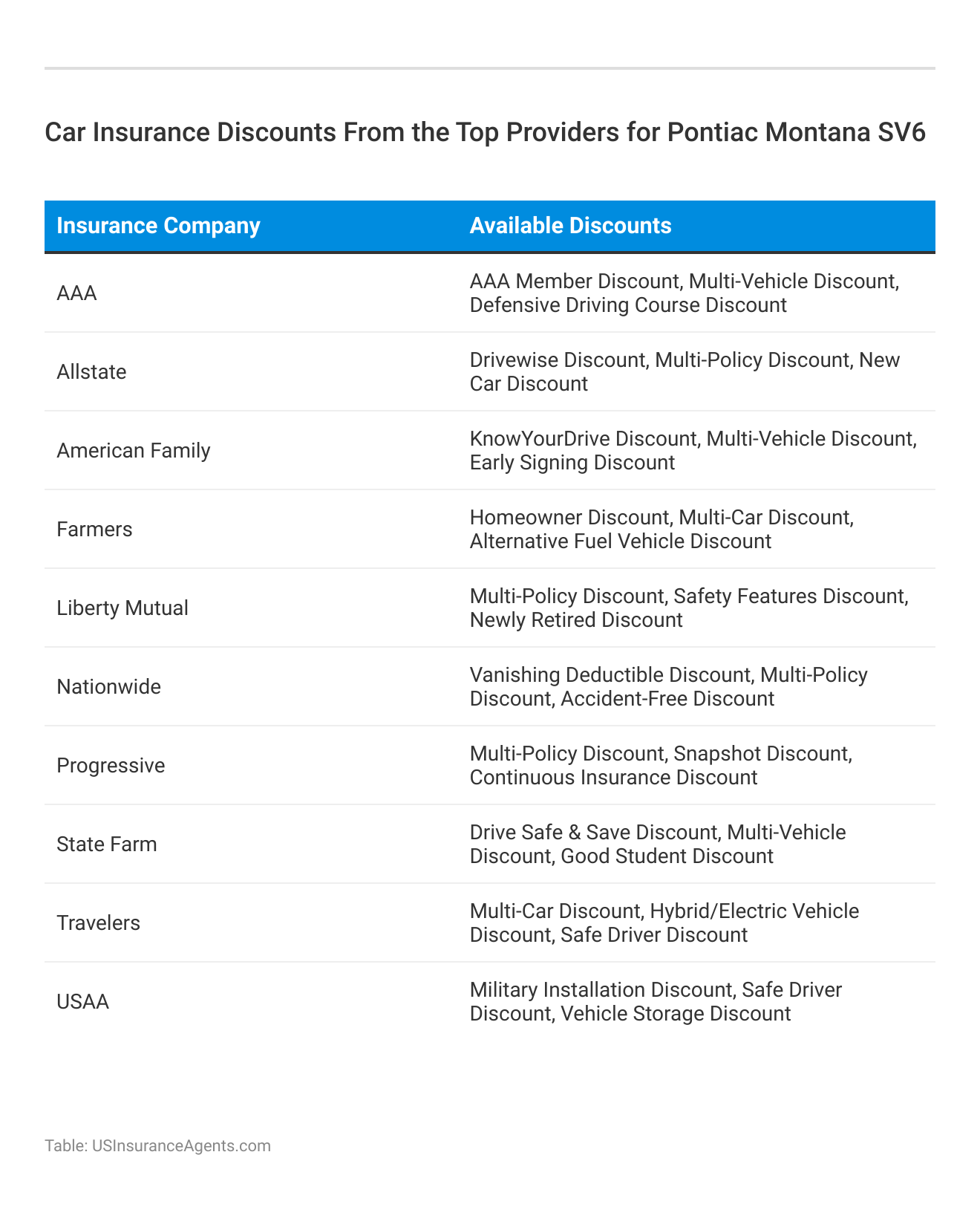 Car Insurance Discounts From the Top Providers for Pontiac Montana SV6

| Insurance Company | Available Discounts |
|---|---|
| AAA | AAA Member Discount, Multi-Vehicle Discount, Defensive Driving Course Discount |
| Allstate | Drivewise Discount, Multi-Policy Discount, New Car Discount |
| American Family | KnowYourDrive Discount, Multi-Vehicle Discount, Early Signing Discount |
| Farmers | Homeowner Discount, Multi-Car Discount, Alternative Fuel Vehicle Discount |
| Liberty Mutual | Multi-Policy Discount, Safety Features Discount, Newly Retired Discount |
| Nationwide | Vanishing Deductible Discount, Multi-Policy Discount, Accident-Free Discount |
| Progressive | Multi-Policy Discount, Snapshot Discount, Continuous Insurance Discount |
| State Farm | Drive Safe & Save Discount, Multi-Vehicle Discount, Good Student Discount |
| Travelers | Multi-Car Discount, Hybrid/Electric Vehicle Discount, Safe Driver Discount |
| USAA | Military Installation Discount, Safe Driver Discount, Vehicle Storage Discount |

Table: USInsuranceAgents.com